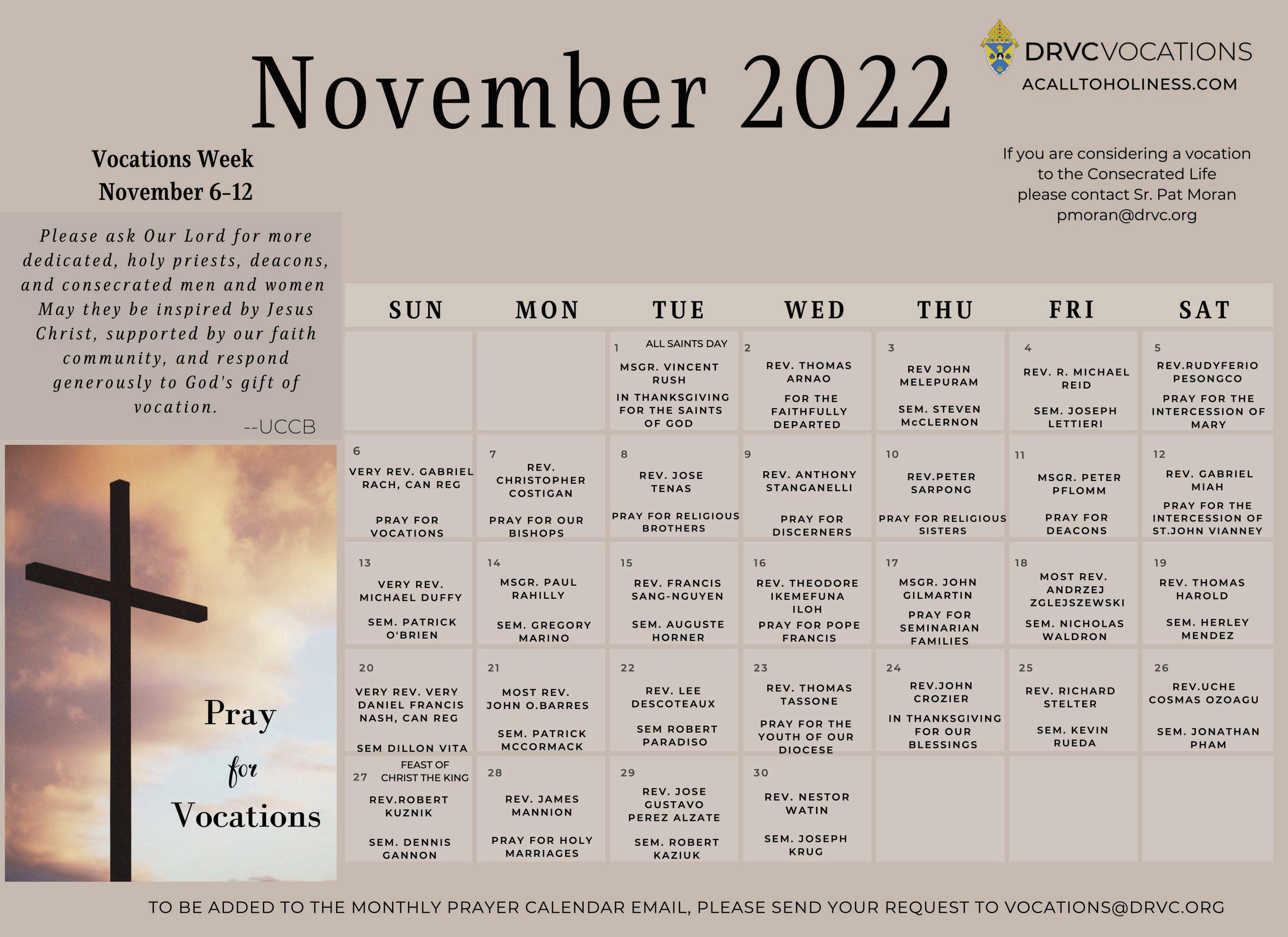 November 2022

DRVCVOCATIONS
ACALLTOHOLINESS.COM

Vocations Week
November 6-12

If you are considering a vocation to the Consecrated Life please contact Sr. Pat Moran pmoran@drvc.org

Please ask Our Lord for more dedicated, holy priests, deacons, and consecrated men and women May they be inspired by Jesus Christ, supported by our faith community, and respond generously to God's gift of vocation.
--UCCB

Pray for Vocations

| SUN | MON | TUE | WED | THU | FRI | SAT |
|---|---|---|---|---|---|---|
| | | 1 ALL SAINTS DAY MSGR. VINCENT RUSH IN THANKSGIVING FOR THE SAINTS OF GOD | 2 REV. THOMAS ARNAO FOR THE FAITHFULLY DEPARTED | 3 REV JOHN MELEPURAM SEM. STEVEN McCLERNON | 4 REV. R. MICHAEL REID SEM. JOSEPH LETTIERI | 5 REV.RUDYFERIO PESONGCO PRAY FOR THE INTERCESSION OF MARY |
| 6 VERY REV. GABRIEL RACH, CAN REG PRAY FOR VOCATIONS | 7 REV. CHRISTOPHER COSTIGAN PRAY FOR OUR BISHOPS | 8 REV. JOSE TENAS PRAY FOR RELIGIOUS BROTHERS | 9 REV. ANTHONY STANGANELLI PRAY FOR DISCERNERS | 10 REV.PETER SARPONG PRAY FOR RELIGIOUS SISTERS | 11 MSGR. PETER PFLOMM PRAY FOR DEACONS | 12 REV. GABRIEL MIAH PRAY FOR THE INTERCESSION OF ST.JOHN VIANNEY |
| 13 VERY REV. MICHAEL DUFFY SEM. PATRICK O'BRIEN | 14 MSGR. PAUL RAHILLY SEM. GREGORY MARINO | 15 REV. FRANCIS SANG-NGUYEN SEM. AUGUSTE HORNER | 16 REV. THEODORE IKEMEFUNA ILOH PRAY FOR POPE FRANCIS | 17 MSGR. JOHN GILMARTIN PRAY FOR SEMINARIAN FAMILIES | 18 MOST REV. ANDRZEJ ZGLEJSZEWSKI SEM. NICHOLAS WALDRON | 19 REV. THOMAS HAROLD SEM. HERLEY MENDEZ |
| 20 VERY REV. VERY DANIEL FRANCIS NASH, CAN REG SEM DILLON VITA | 21 MOST REV. JOHN O.BARRES SEM. PATRICK MCCORMACK | 22 REV. LEE DESCOTEAUX SEM ROBERT PARADISO | 23 REV. THOMAS TASSONE PRAY FOR THE YOUTH OF OUR DIOCESE | 24 REV.JOHN CROZIER IN THANKSGIVING FOR OUR BLESSINGS | 25 REV. RICHARD STELTER SEM. KEVIN RUEDA | 26 REV.UCHE COSMAS OZOAGU SEM. JONATHAN PHAM |
| 27 FEAST OF CHRIST THE KING REV.ROBERT KUZNIK SEM. DENNIS GANNON | 28 REV. JAMES MANNION PRAY FOR HOLY MARRIAGES | 29 REV. JOSE GUSTAVO PEREZ ALZATE SEM. ROBERT KAZIUK | 30 REV. NESTOR WATIN SEM. JOSEPH KRUG | | | |

TO BE ADDED TO THE MONTHLY PRAYER CALENDAR EMAIL, PLEASE SEND YOUR REQUEST TO VOCATIONS@DRVC.ORG